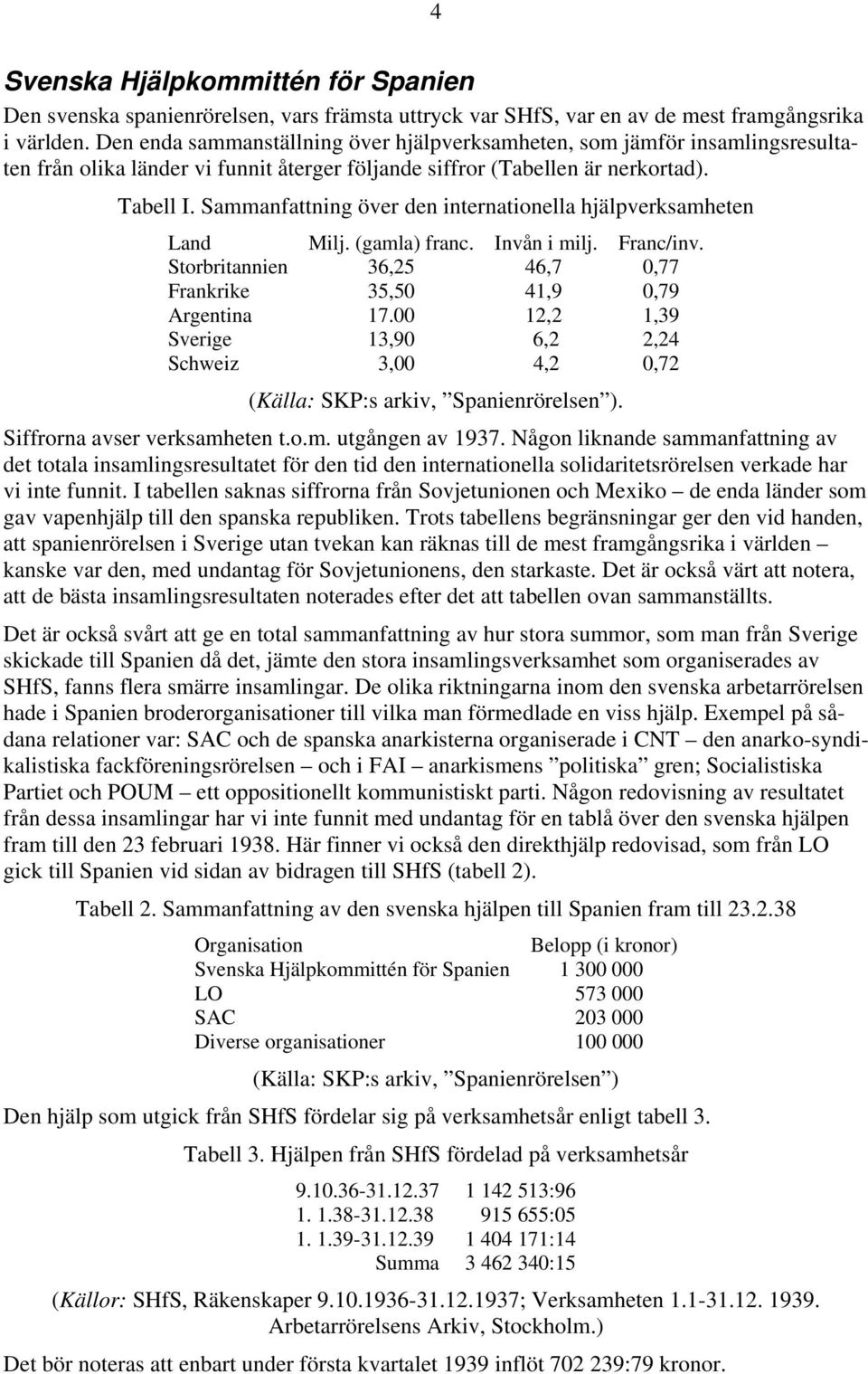 4

Svenska Hjälpkommittén för Spanien

Den svenska spanienrörelsen, vars främsta uttryck var SHfS, var en av de mest framgångsrika i världen. Den enda sammanställning över hjälpverksamheten, som jämför insamlingsresultaten från olika länder vi funnit återger följande siffror (Tabellen är nerkortad).

Tabell I. Sammanfattning över den internationella hjälpverksamheten

| Land | Milj. (gamla) franc. | Invån i milj. | Franc/inv. |
|---|---|---|---|
| Storbritannien | 36,25 | 46,7 | 0,77 |
| Frankrike | 35,50 | 41,9 | 0,79 |
| Argentina | 17.00 | 12,2 | 1,39 |
| Sverige | 13,90 | 6,2 | 2,24 |
| Schweiz | 3,00 | 4,2 | 0,72 |

(Källa: SKP:s arkiv, ”Spanienrörelsen”).

Siffrorna avser verksamheten t.o.m. utgången av 1937. Någon liknande sammanfattning av det totala insamlingsresultatet för den tid den internationella solidaritetsrörelsen verkade har vi inte funnit. I tabellen saknas siffrorna från Sovjetunionen och Mexiko – de enda länder som gav vapenhjälp till den spanska republiken. Trots tabellens begränsningar ger den vid handen, att spanienrörelsen i Sverige utan tvekan kan räknas till de mest framgångsrika i världen – kanske var den, med undantag för Sovjetunionens, den starkaste. Det är också värt att notera, att de bästa insamlingsresultaten noterades efter det att tabellen ovan sammanställts.

Det är också svårt att ge en total sammanfattning av hur stora summor, som man från Sverige skickade till Spanien då det, jämte den stora insamlingsverksamhet som organiserades av SHfS, fanns flera smärre insamlingar. De olika riktningarna inom den svenska arbetarrörelsen hade i Spanien broderorganisationer till vilka man förmedlade en viss hjälp. Exempel på sådana relationer var: SAC och de spanska anarkisterna organiserade i CNT – den anarko-syndikalistiska fackföreningsrörelsen – och i FAI – anarkismens ”politiska” gren; Socialistiska Partiet och POUM – ett oppositionellt kommunistiskt parti. Någon redovisning av resultatet från dessa insamlingar har vi inte funnit med undantag för en tablå över den svenska hjälpen fram till den 23 februari 1938. Här finner vi också den direkthjälp redovisad, som från LO gick till Spanien vid sidan av bidragen till SHfS (tabell 2).

Tabell 2. Sammanfattning av den svenska hjälpen till Spanien fram till 23.2.38

| Organisation | Belopp (i kronor) |
|---|---|
| Svenska Hjälpkommittén för Spanien | 1 300 000 |
| LO | 573 000 |
| SAC | 203 000 |
| Diverse organisationer | 100 000 |

(Källa: SKP:s arkiv, ”Spanienrörelsen”)

Den hjälp som utgick från SHfS fördelar sig på verksamhetsår enligt tabell 3.

Tabell 3. Hjälpen från SHfS fördelad på verksamhetsår

| | |
|---|---|
| 9.10.36-31.12.37 | 1 142 513:96 |
| 1. 1.38-31.12.38 | 915 655:05 |
| 1. 1.39-31.12.39 | 1 404 171:14 |
| Summa | 3 462 340:15 |

(Källor: SHfS, Räkenskaper 9.10.1936-31.12.1937; Verksamheten 1.1-31.12. 1939. Arbetarrörelsens Arkiv, Stockholm.)

Det bör noteras att enbart under första kvartalet 1939 inflöt 702 239:79 kronor.